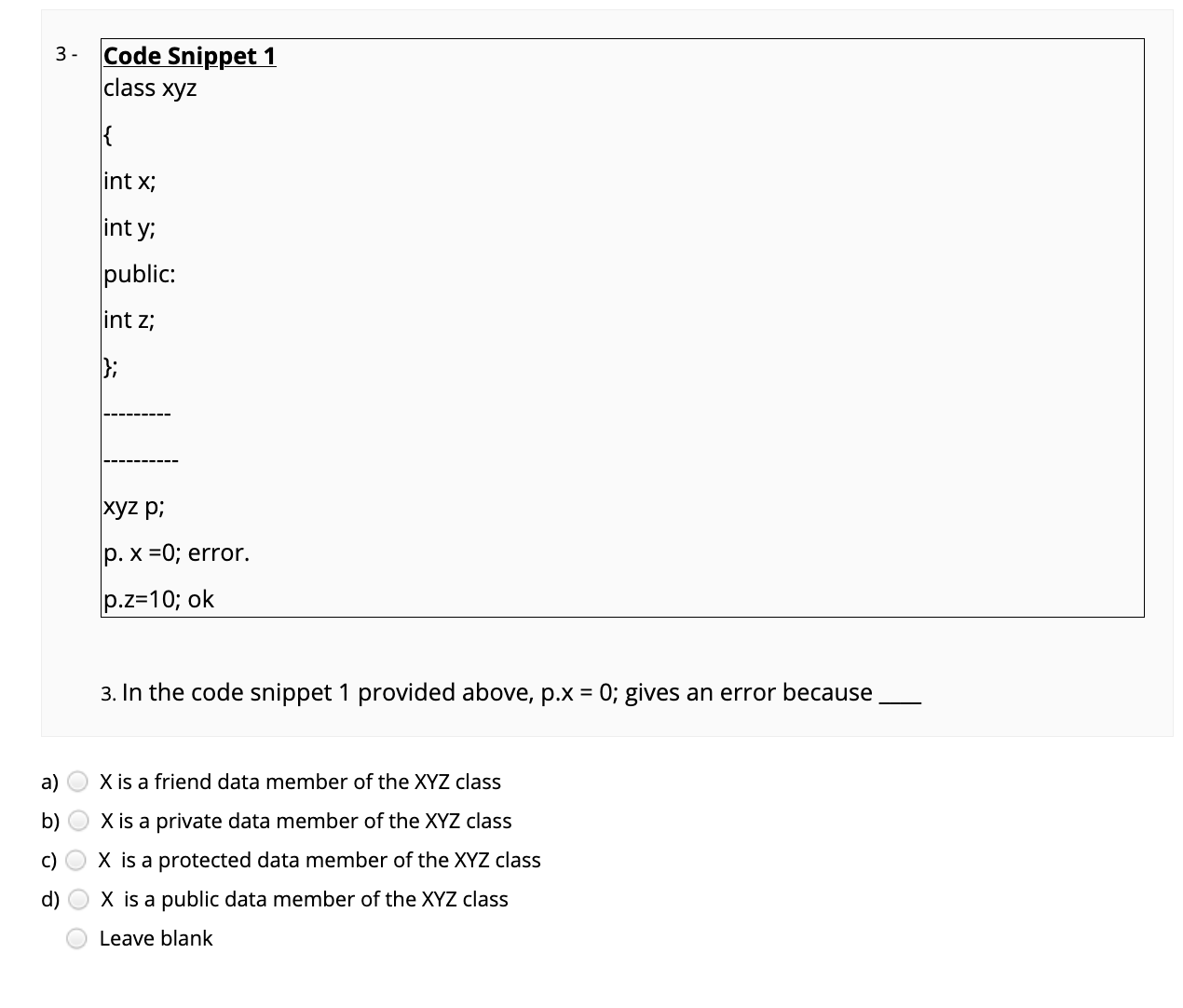 3 - Code Snippet 1
class xyz
{
int x;
int y;
public:
int z;
};
---------
----------
xyz p;
p. x =0; error.
p.z=10; ok

3. In the code snippet 1 provided above, p.x = 0; gives an error because ____

a) X is a friend data member of the XYZ class
b) X is a private data member of the XYZ class
c) X is a protected data member of the XYZ class
d) X is a public data member of the XYZ class
Leave blank